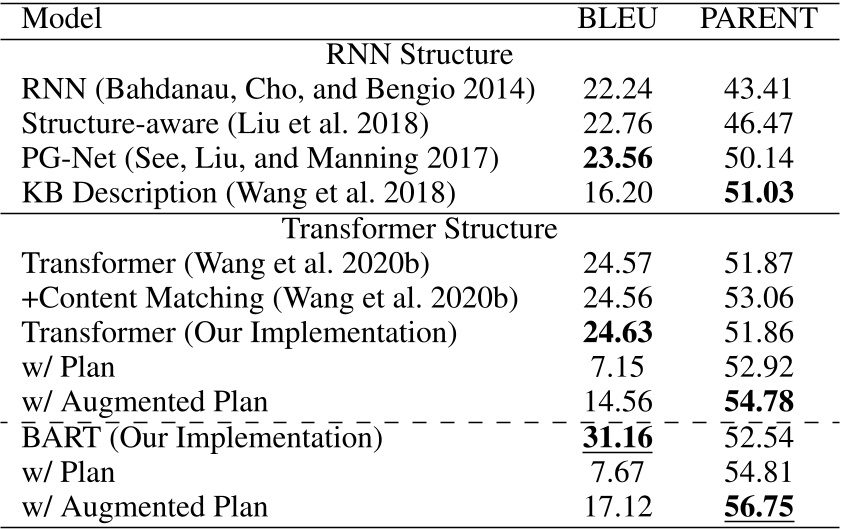 | Model | BLEU | PARENT |
|---|---|---|
| RNN Structure | | |
| RNN (Bahdanau, Cho, and Bengio 2014) | 22.24 | 43.41 |
| Structure-aware (Liu et al. 2018) | 22.76 | 46.47 |
| PG-Net (See, Liu, and Manning 2017) | **23.56** | 50.14 |
| KB Description (Wang et al. 2018) | 16.20 | **51.03** |
| Transformer Structure | | |
| Transformer (Wang et al. 2020b) | 24.57 | 51.87 |
| +Content Matching (Wang et al. 2020b) | 24.56 | 53.06 |
| Transformer (Our Implementation) | **24.63** | 51.86 |
| w/ Plan | 7.15 | 52.92 |
| w/ Augmented Plan | 14.56 | **54.78** |
| BART (Our Implementation) | **31.16** | 52.54 |
| w/ Plan | 7.67 | 54.81 |
| w/ Augmented Plan | 17.12 | **56.75** |